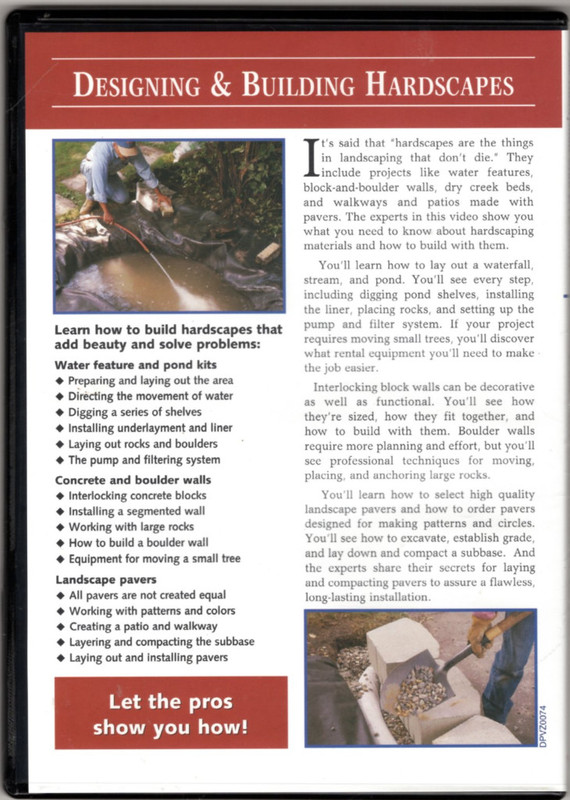 DESIGNING & BUILDING HARDSCAPES

Learn how to build hardscapes that add beauty and solve problems:

Water feature and pond kits
◆ Preparing and laying out the area
◆ Directing the movement of water
◆ Digging a series of shelves
◆ Installing underlayment and liner
◆ Laying out rocks and boulders
◆ The pump and filtering system

Concrete and boulder walls
◆ Interlocking concrete blocks
◆ Installing a segmented wall
◆ Working with large rocks
◆ How to build a boulder wall
◆ Equipment for moving a small tree

Landscape pavers
◆ All pavers are not created equal
◆ Working with patterns and colors
◆ Creating a patio and walkway
◆ Layering and compacting the subbase
◆ Laying out and installing pavers

Let the pros show you how!

It's said that "hardscapes are the things in landscaping that don't die." They include projects like water features, block-and-boulder walls, dry creek beds, and walkways and patios made with pavers. The experts in this video show you what you need to know about hardscaping materials and how to build with them.

You'll learn how to lay out a waterfall, stream, and pond. You'll see every step, including digging pond shelves, installing the liner, placing rocks, and setting up the pump and filter system. If your project requires moving small trees, you'll discover what rental equipment you'll need to make the job easier.

Interlocking block walls can be decorative as well as functional. You'll see how they're sized, how they fit together, and how to build with them. Boulder walls require more planning and effort, but you'll see professional techniques for moving, placing, and anchoring large rocks.

You'll learn how to select high quality landscape pavers and how to order pavers designed for making patterns and circles. You'll see how to excavate, establish grade, and lay down and compact a subbase. And the experts share their secrets for laying and compacting pavers to assure a flawless, long-lasting installation.

DPVZ0074